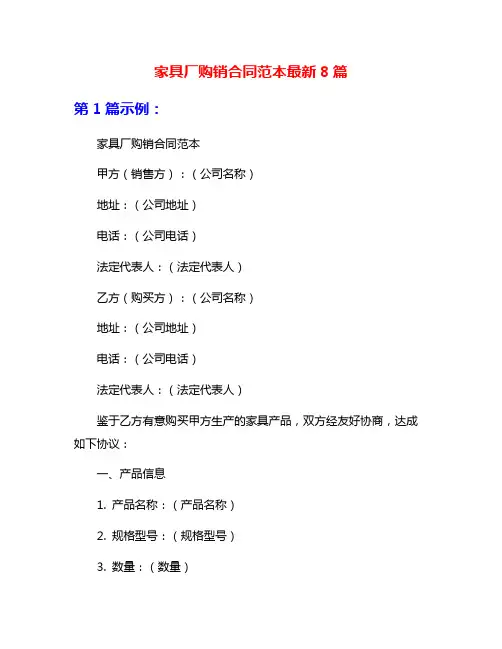 家具厂购销合同范本最新 8 篇

第 1 篇示例：

家具厂购销合同范本

甲方（销售方）：（公司名称）

地址：（公司地址）

电话：（公司电话）

法定代表人：（法定代表人）

乙方（购买方）：（公司名称）

地址：（公司地址）

电话：（公司电话）

法定代表人：（法定代表人）

鉴于乙方有意购买甲方生产的家具产品，双方经友好协商，达成如下协议：

一、产品信息

1. 产品名称：（产品名称）

2. 规格型号：（规格型号）

3. 数量：（数量）